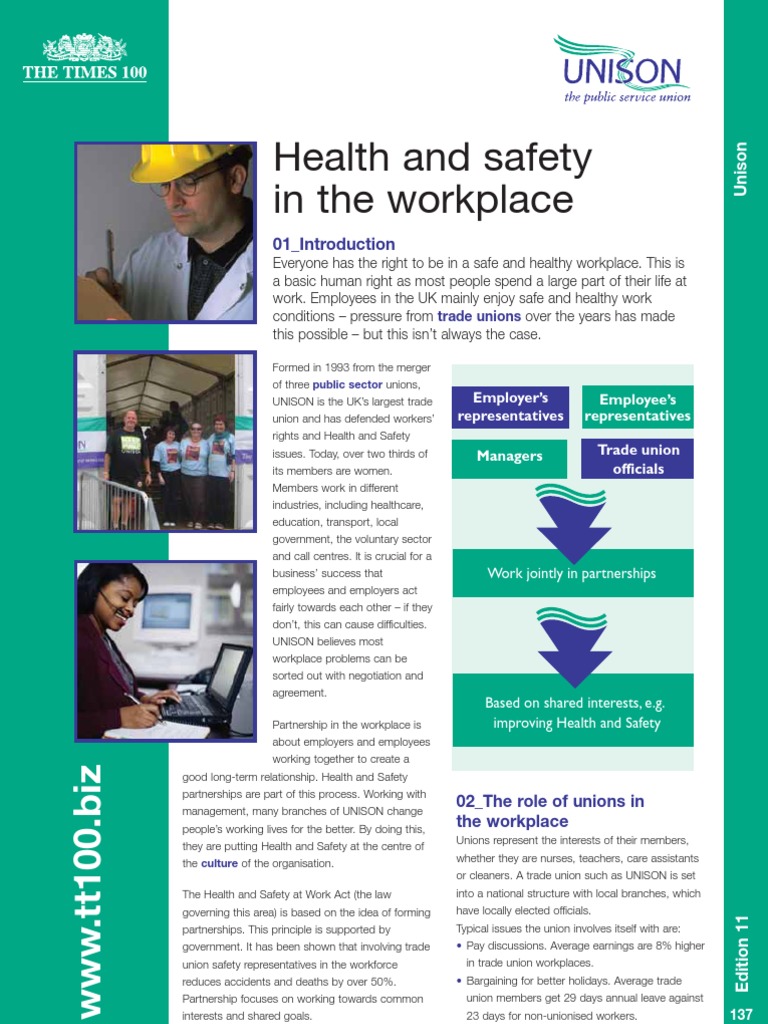 THE TIMES 100

UNISON
the public service union

Unison

Health and safety in the workplace

01_Introduction
Everyone has the right to be in a safe and healthy workplace. This is a basic human right as most people spend a large part of their life at work. Employees in the UK mainly enjoy safe and healthy work conditions – pressure from trade unions over the years has made this possible – but this isn't always the case.

Formed in 1993 from the merger of three public sector unions, UNISON is the UK's largest trade union and has defended workers' rights and Health and Safety issues. Today, over two thirds of its members are women. Members work in different industries, including healthcare, education, transport, local government, the voluntary sector and call centres. It is crucial for a business' success that employees and employers act fairly towards each other – if they don't, this can cause difficulties. UNISON believes most workplace problems can be sorted out with negotiation and agreement.

Partnership in the workplace is about employers and employees working together to create a good long-term relationship. Health and Safety partnerships are part of this process. Working with management, many branches of UNISON change people's working lives for the better. By doing this, they are putting Health and Safety at the centre of the culture of the organisation.

The Health and Safety at Work Act (the law governing this area) is based on the idea of forming partnerships. This principle is supported by government. It has been shown that involving trade union safety representatives in the workforce reduces accidents and deaths by over 50%. Partnership focuses on working towards common interests and shared goals.

Employer's representatives
Employee's representatives
Managers
Trade union officials
Work jointly in partnerships
Based on shared interests, e.g. improving Health and Safety

02_The role of unions in the workplace
Unions represent the interests of their members, whether they are nurses, teachers, care assistants or cleaners. A trade union such as UNISON is set into a national structure with local branches, which have locally elected officials.
Typical issues the union involves itself with are:
• Pay discussions. Average earnings are 8% higher in trade union workplaces.
• Bargaining for better holidays. Average trade union members get 29 days annual leave against 23 days for non-unionised workers.

www.tt100.biz

Edition 11
137